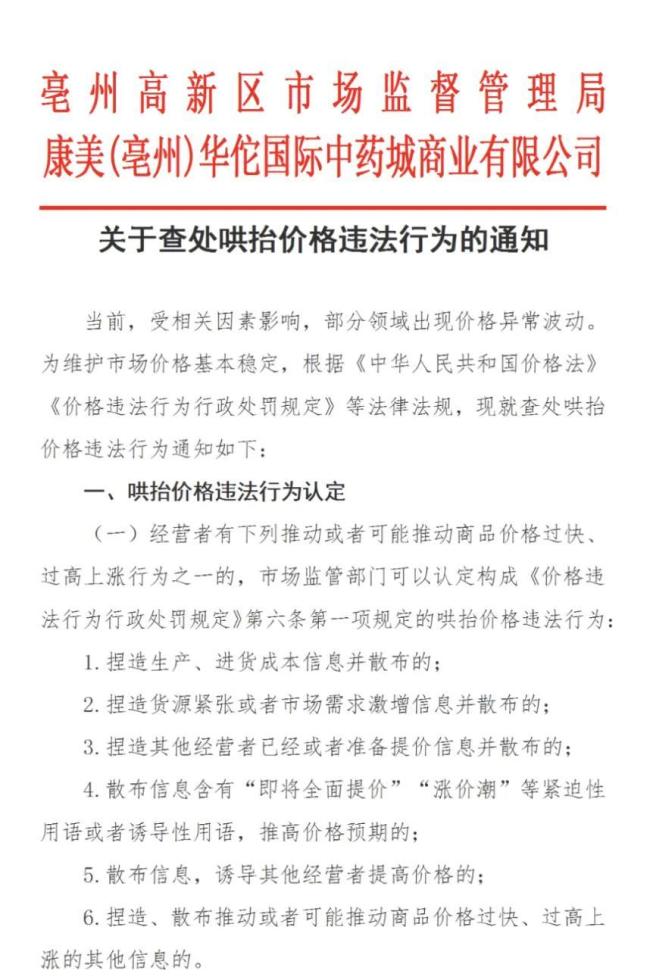 亳州高新区市场监督管理局
康美(亳州)华佗国际中药城商业有限公司

关于查处哄抬价格违法行为的通知

当前，受相关因素影响，部分领域出现价格异常波动。为维护市场价格基本稳定，根据《中华人民共和国价格法》《价格违法行为行政处罚规定》等法律法规，现就查处哄抬价格违法行为通知如下：

一、哄抬价格违法行为认定

（一）经营者有下列推动或者可能推动商品价格过快、过高上涨行为之一的，市场监管部门可以认定构成《价格违法行为行政处罚规定》第六条第一项规定的哄抬价格违法行为：

1. 捏造生产、进货成本信息并散布的；

2. 捏造货源紧张或者市场需求激增信息并散布的；

3. 捏造其他经营者已经或者准备提价信息并散布的；

4. 散布信息含有“即将全面提价”“涨价潮”等紧迫性用语或者诱导性用语，推高价格预期的；

5. 散布信息，诱导其他经营者提高价格的；

6. 捏造、散布推动或者可能推动商品价格过快、过高上涨的其他信息的。